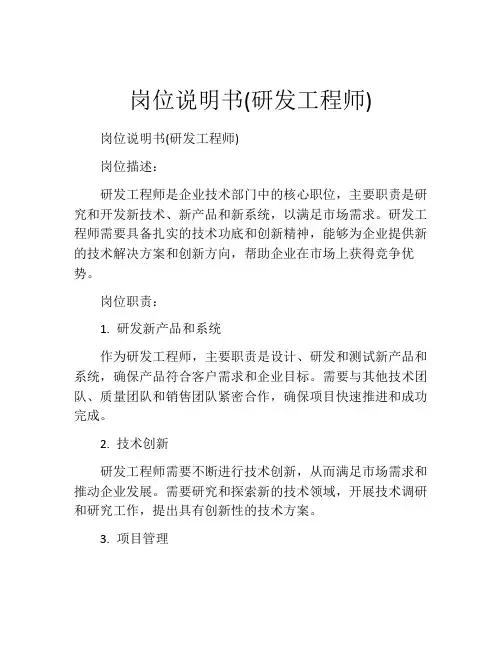 岗位说明书(研发工程师)

岗位说明书(研发工程师)

岗位描述：

研发工程师是企业技术部门中的核心职位，主要职责是研究和开发新技术、新产品和新系统，以满足市场需求。研发工程师需要具备扎实的技术功底和创新精神，能够为企业提供新的技术解决方案和创新方向，帮助企业在市场上获得竞争优势。

岗位职责：

1. 研发新产品和系统

作为研发工程师，主要职责是设计、研发和测试新产品和系统，确保产品符合客户需求和企业目标。需要与其他技术团队、质量团队和销售团队紧密合作，确保项目快速推进和成功完成。

2. 技术创新

研发工程师需要不断进行技术创新，从而满足市场需求和推动企业发展。需要研究和探索新的技术领域，开展技术调研和研究工作，提出具有创新性的技术方案。

3. 项目管理